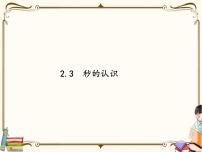 2.3　秒的认识